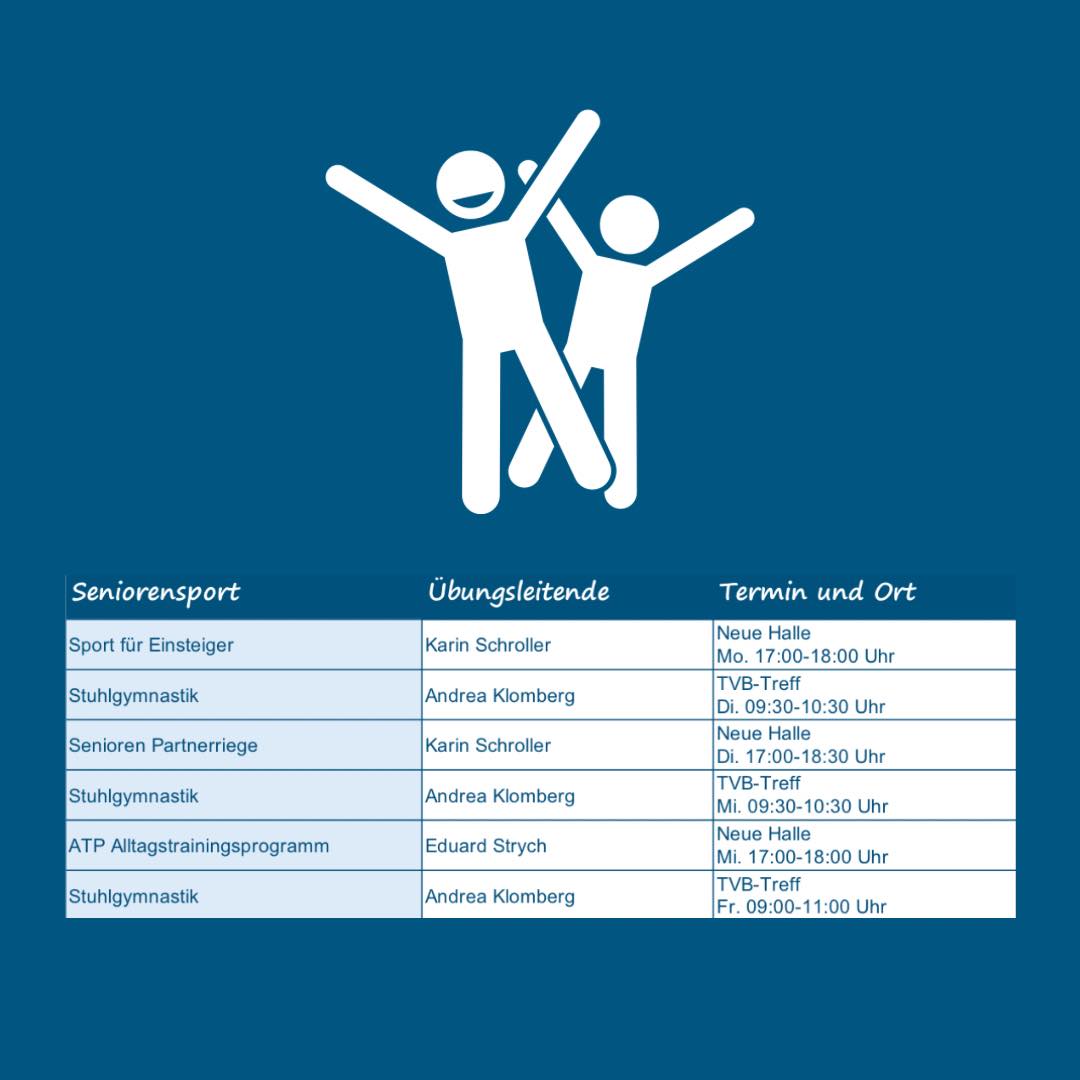 | Seniorensport | Übungsleitende | Termin und Ort |
|---|---|---|
| Sport für Einsteiger | Karin Schroller | Neue Halle Mo. 17:00-18:00 Uhr |
| Stuhlgymnastik | Andrea Klomberg | TVB-Treff Di. 09:30-10:30 Uhr |
| Senioren Partnerriege | Karin Schroller | Neue Halle Di. 17:00-18:30 Uhr |
| Stuhlgymnastik | Andrea Klomberg | TVB-Treff Mi. 09:30-10:30 Uhr |
| ATP Alltagstrainingsprogramm | Eduard Strych | Neue Halle Mi. 17:00-18:00 Uhr |
| Stuhlgymnastik | Andrea Klomberg | TVB-Treff Fr. 09:00-11:00 Uhr |